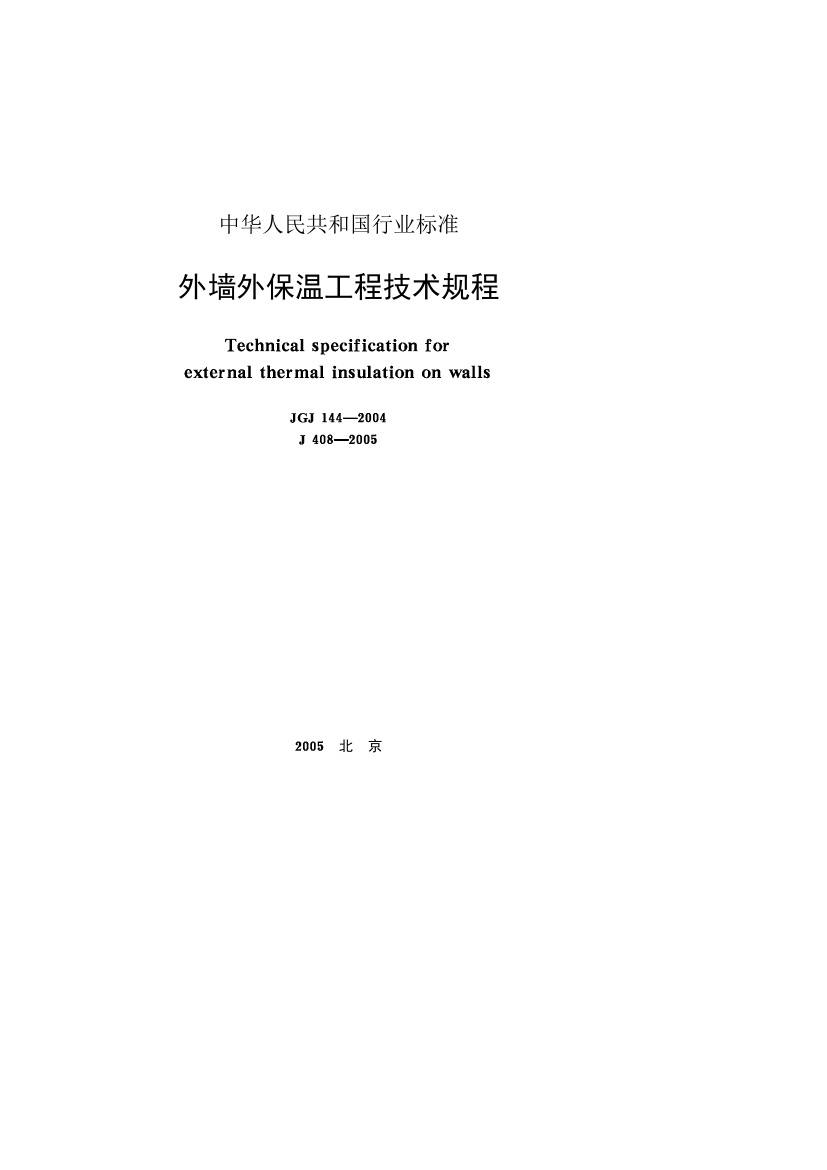 中华人民共和国行业标准

外墙外保温工程技术规程

Technical specification for
external thermal insulation on walls

JGJ 144—2004
J 408—2005

2005 北 京